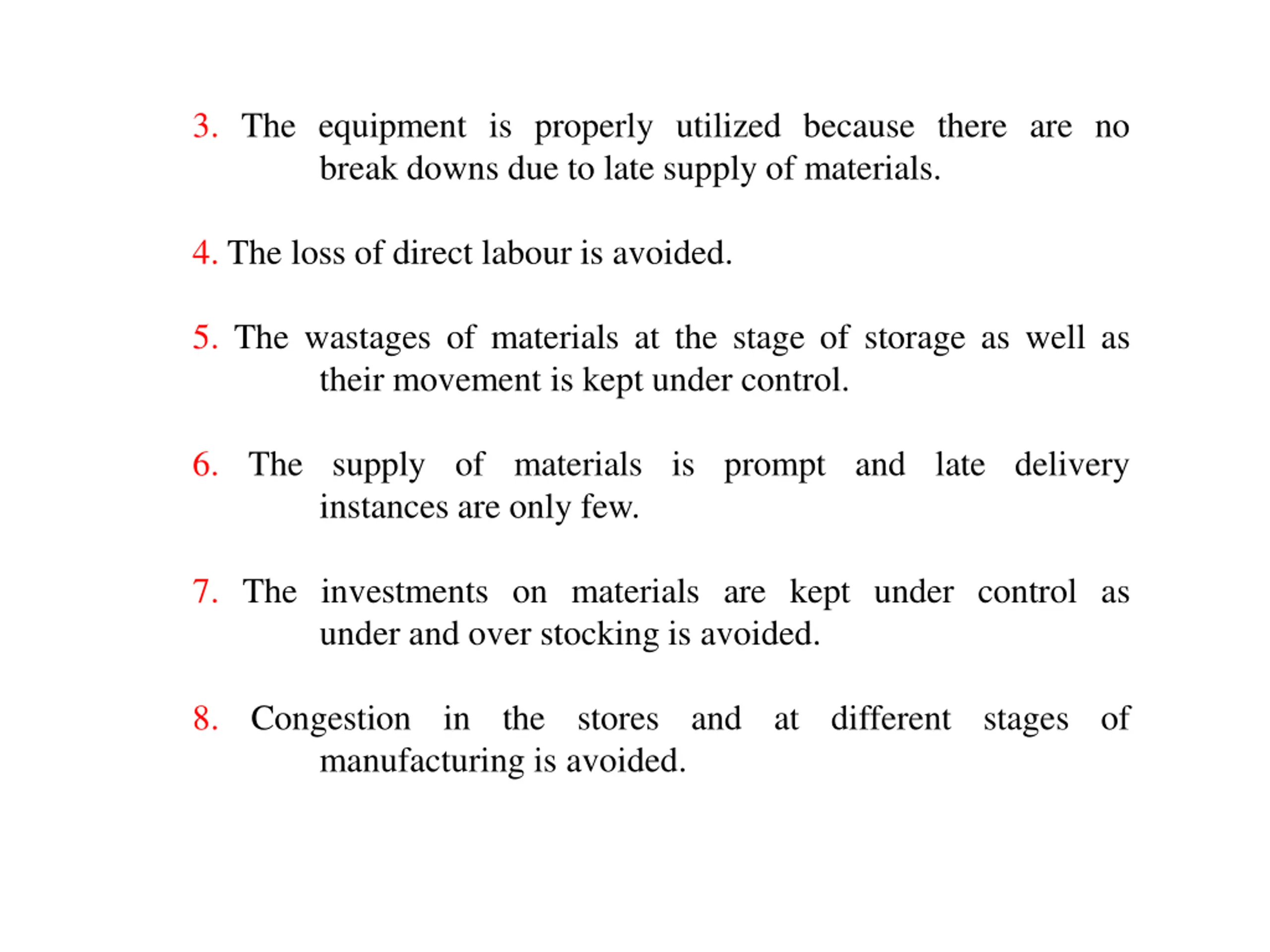 3. The equipment is properly utilized because there are no break downs due to late supply of materials.

4. The loss of direct labour is avoided.

5. The wastages of materials at the stage of storage as well as their movement is kept under control.

6. The supply of materials is prompt and late delivery instances are only few.

7. The investments on materials are kept under control as under and over stocking is avoided.

8. Congestion in the stores and at different stages of manufacturing is avoided.